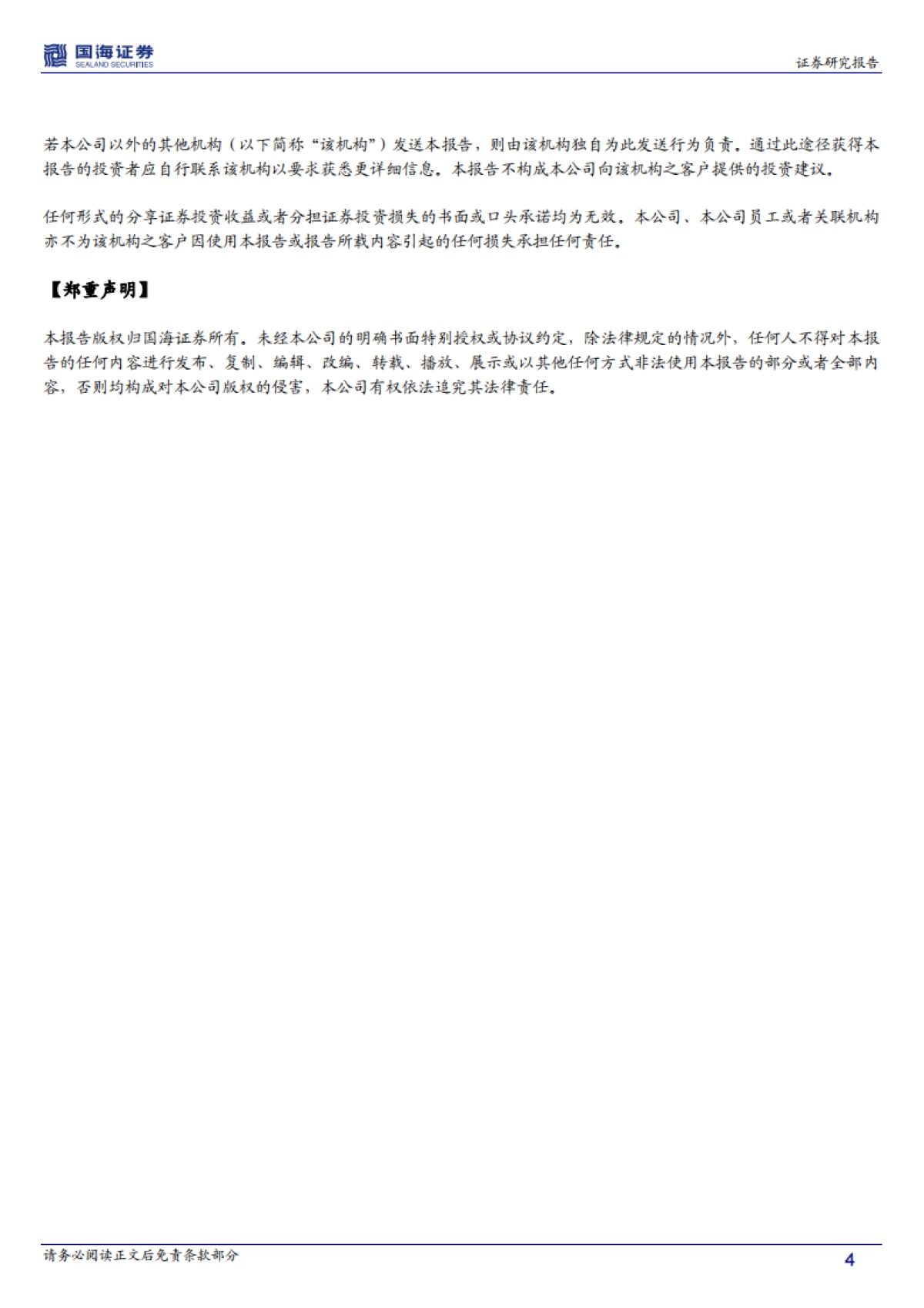 国海证券
SEALAND SECURITIES

证券研究报告

若本公司以外的其他机构（以下简称“该机构”）发送本报告，则由该机构独自为此发送行为负责。通过此途径获得本报告的投资者应自行联系该机构以要求获悉更详细信息。本报告不构成本公司向该机构之客户提供的投资建议。

任何形式的分享证券投资收益或者分担证券投资损失的书面或口头承诺均为无效。本公司、本公司员工或者关联机构亦不为该机构之客户因使用本报告或报告所载内容引起的任何损失承担任何责任。

【郑重声明】

本报告版权归国海证券所有。未经本公司的明确书面特别授权或协议约定，除法律规定的情况外，任何人不得对本报告的任何内容进行发布、复制、编辑、改编、转载、播放、展示或以其他任何方式非法使用本报告的部分或者全部内容，否则均构成对本公司版权的侵害，本公司有权依法追究其法律责任。

请务必阅读正文后免责条款部分

4